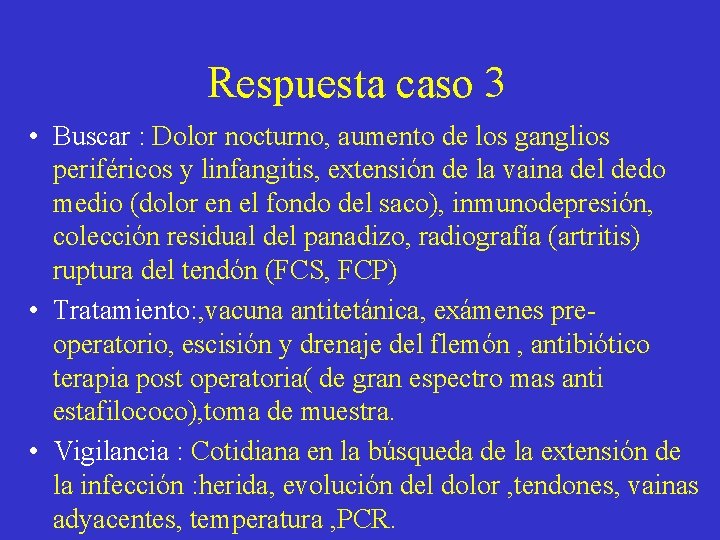 Respuesta caso 3

• Buscar : Dolor nocturno, aumento de los ganglios periféricos y linfangitis, extensión de la vaina del dedo medio (dolor en el fondo del saco), inmunodepresión, colección residual del panadizo, radiografía (artritis) ruptura del tendón (FCS, FCP)

• Tratamiento:,vacuna antitetánica, exámenes pre-operatorio, escisión y drenaje del flemón , antibiótico terapia post operatoria( de gran espectro mas anti estafilococo),toma de muestra.

• Vigilancia : Cotidiana en la búsqueda de la extensión de la infección :herida, evolución del dolor ,tendones, vainas adyacentes, temperatura ,PCR.